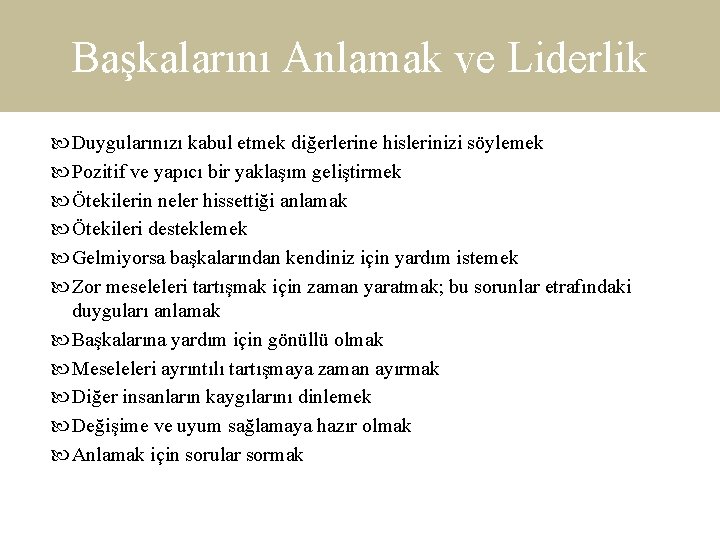 Başkalarını Anlamak ve Liderlik

Duygularınızı kabul etmek diğerlerine hislerinizi söylemek
Pozitif ve yapıcı bir yaklaşım geliştirmek
Ötekilerin neler hissettiği anlamak
Ötekileri desteklemek
Gelmiyorsa başkalarından kendiniz için yardım istemek
Zor meseleleri tartışmak için zaman yaratmak; bu sorunlar etrafındaki duyguları anlamak
Başkalarına yardım için gönüllü olmak
Meseleleri ayrıntılı tartışmaya zaman ayırmak
Diğer insanların kaygılarını dinlemek
Değişime ve uyum sağlamaya hazır olmak
Anlamak için sorular sormak